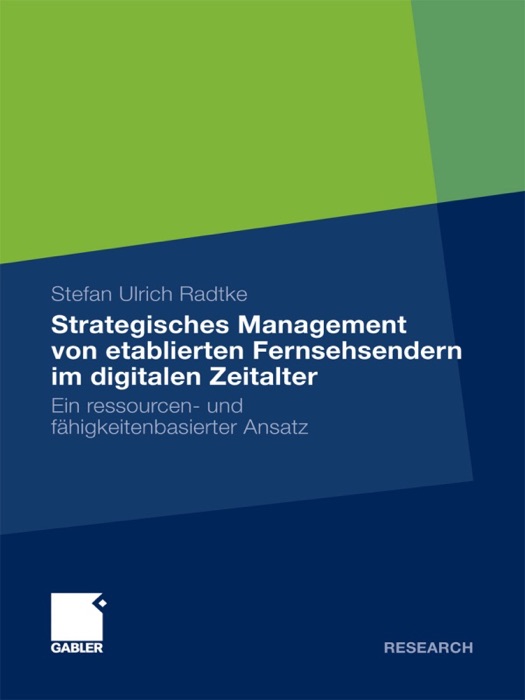 Stefan Ulrich Radtke

Strategisches Management von etablierten Fernsehsendern im digitalen Zeitalter

Ein ressourcen- und fähigkeitenbasierter Ansatz

GABLER

RESEARCH